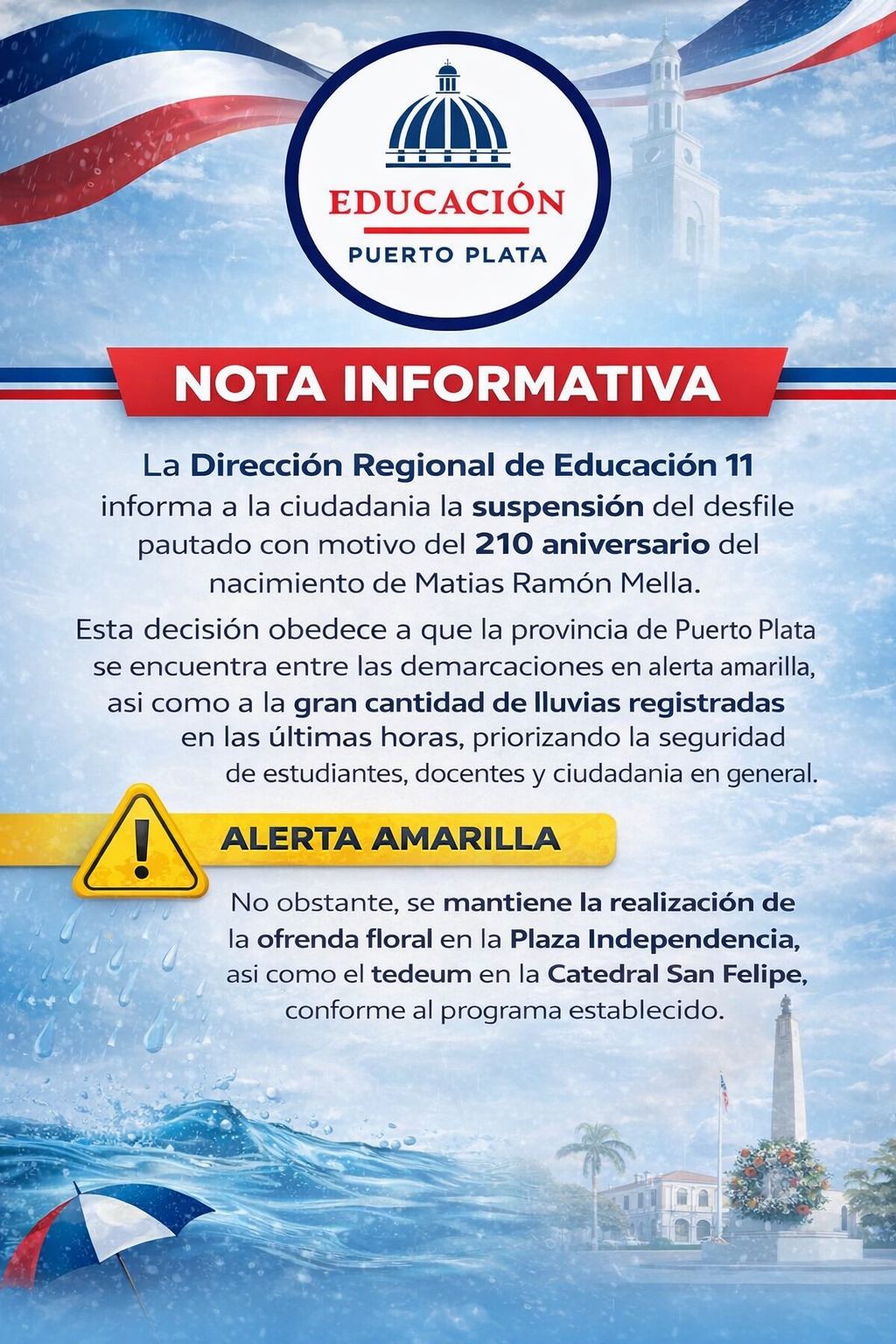 EDUCACIÓN
PUERTO PLATA

NOTA INFORMATIVA

La Dirección Regional de Educación 11 informa a la ciudadania la suspensión del desfile pautado con motivo del 210 aniversario del nacimiento de Matias Ramón Mella.

Esta decisión obedece a que la provincia de Puerto Plata se encuentra entre las demarcaciones en alerta amarilla, asi como a la gran cantidad de lluvias registradas en las últimas horas, priorizando la seguridad de estudiantes, docentes y ciudadania en general.

ALERTA AMARILLA

No obstante, se mantiene la realización de la ofrenda floral en la Plaza Independencia, asi como el tedeum en la Catedral San Felipe, conforme al programa establecido.